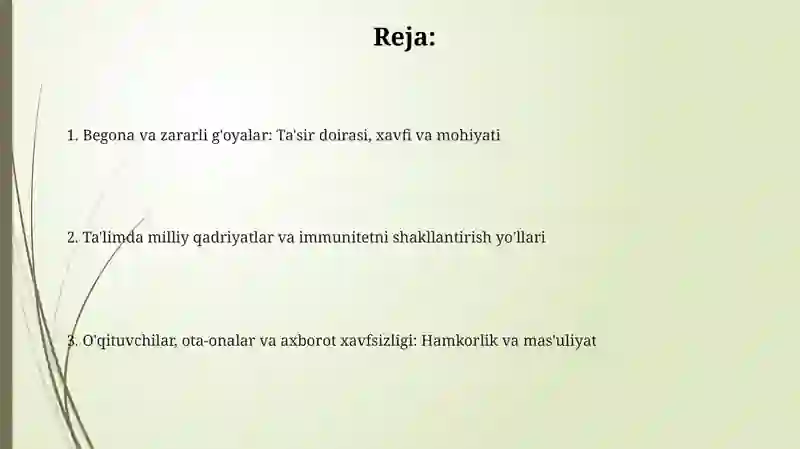 Reja:

1. Begona va zararli g'oyalar: Ta'sir doirasi, xavfi va mohiyati

2. Ta'limda milliy qadriyatlar va immunitetni shakllantirish yo'llari

3. O'qituvchilar, ota-onalar va axborot xavfsizligi: Hamkorlik va mas'uliyat